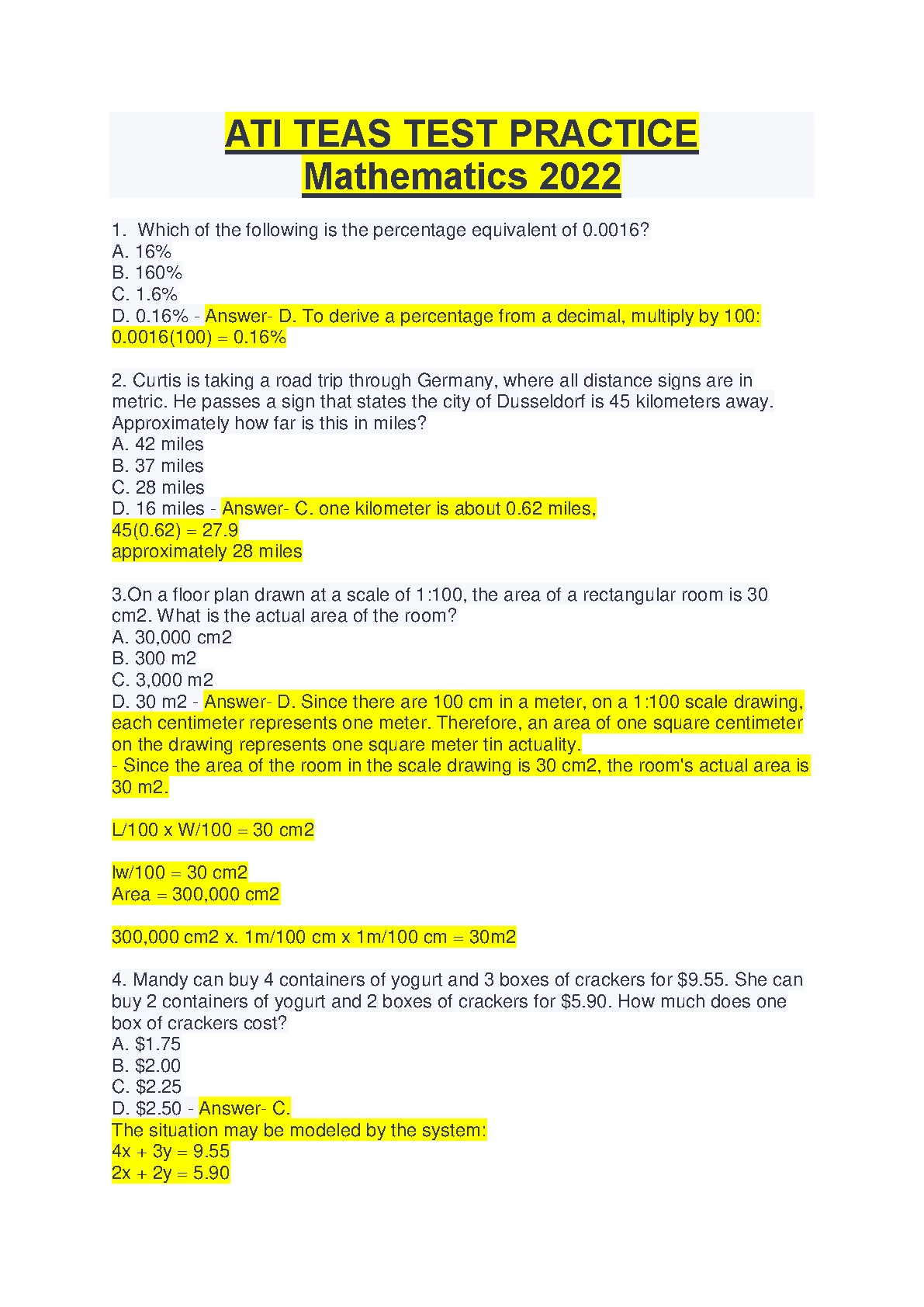 ATI TEAS TEST PRACTICE Mathematics 2022

1. Which of the following is the percentage equivalent of 0.0016?
A. 16%
B. 160%
C. 1.6%
D. 0.16% - Answer- D. To derive a percentage from a decimal, multiply by 100: 0.0016(100) = 0.16%

2. Curtis is taking a road trip through Germany, where all distance signs are in metric. He passes a sign that states the city of Dusseldorf is 45 kilometers away. Approximately how far is this in miles?
A. 42 miles
B. 37 miles
C. 28 miles
D. 16 miles - Answer- C. one kilometer is about 0.62 miles,
45(0.62) = 27.9
approximately 28 miles

3.On a floor plan drawn at a scale of 1:100, the area of a rectangular room is 30 cm2. What is the actual area of the room?
A. 30,000 cm2
B. 300 m2
C. 3,000 m2
D. 30 m2 - Answer- D. Since there are 100 cm in a meter, on a 1:100 scale drawing, each centimeter represents one meter. Therefore, an area of one square centimeter on the drawing represents one square meter tin actuality.
- Since the area of the room in the scale drawing is 30 cm2, the room's actual area is 30 m2.

L/100 x W/100 = 30 cm2

lw/100 = 30 cm2
Area = 300,000 cm2

300,000 cm2 x. 1m/100 cm x 1m/100 cm = 30m2

4. Mandy can buy 4 containers of yogurt and 3 boxes of crackers for $9.55. She can buy 2 containers of yogurt and 2 boxes of crackers for $5.90. How much does one box of crackers cost?
A. $1.75
B. $2.00
C. $2.25
D. $2.50 - Answer- C.
The situation may be modeled by the system:
4x + 3y = 9.55
2x + 2y = 5.90